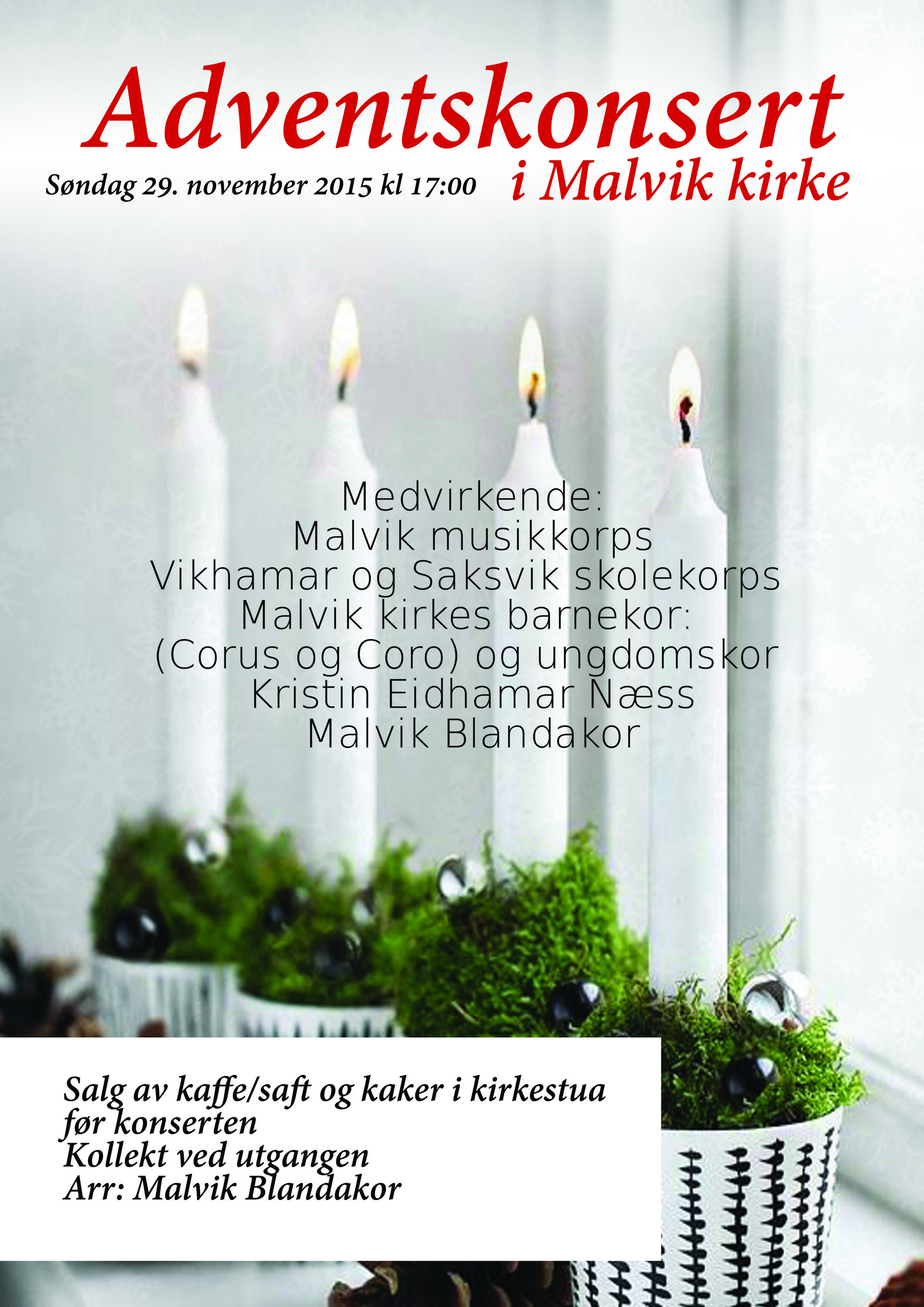 Adventskonsert

Søndag 29. november 2015 kl 17:00

i Malvik kirke

Medvirkende:
Malvik musikkorps
Vikhamar og Saksvik skolekorps
Malvik kirkes barnekor:
(Corus og Coro) og ungdomskor
Kristin Eidhamar Næss
Malvik Blandakor

Salg av kaffe/saft og kaker i kirkestua
før konserten
Kollekt ved utgangen
Arr: Malvik Blandakor